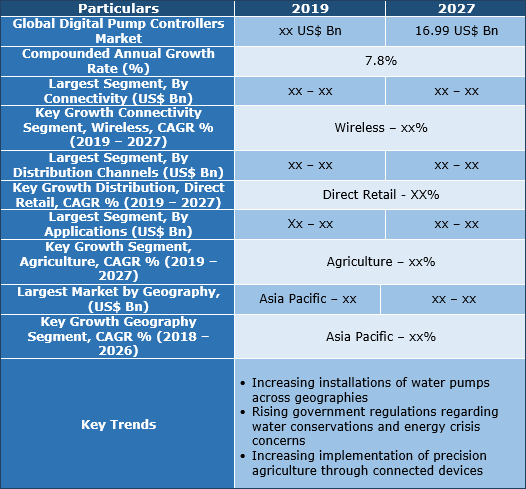 | Particulars | 2019 | 2027 |
|---|---|---|
| Global Digital Pump Controllers Market | xx US$ Bn | 16.99 US$ Bn |
| Compounded Annual Growth Rate (%) | 7.8% | |
| Largest Segment, By Connectivity (US$ Bn) | xx – xx | xx – xx |
| Key Growth Connectivity Segment, Wireless, CAGR % (2019 – 2027) | Wireless – xx% | |
| Largest Segment, By Distribution Channels (US$ Bn) | xx – xx | xx – xx |
| Key Growth Distribution, Direct Retail, CAGR % (2019 – 2027) | Direct Retail - XX% | |
| Largest Segment, By Applications (US$ Bn) | Xx – xx | xx – xx |
| Key Growth Segment, Agriculture, CAGR % (2019 – 2027) | Agriculture – xx% | |
| Largest Market by Geography, (US$ Bn) | Asia Pacific – xx | xx – xx |
| Key Growth Geography Segment, CAGR % (2018 – 2026) | Asia Pacific – xx% | |
| Key Trends | • Increasing installations of water pumps across geographies • Rising government regulations regarding water conservations and energy crisis concerns • Increasing implementation of precision agriculture through connected devices | |